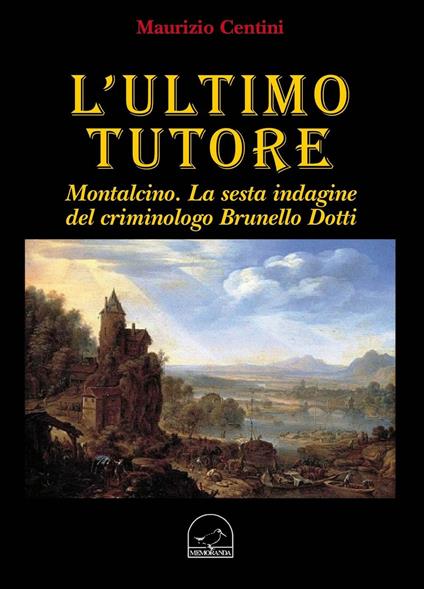 Maurizio Centini

L'ULTIMO TUTORE

Montalcino. La sesta indagine del criminologo Brunello Dotti

MEMORANDA